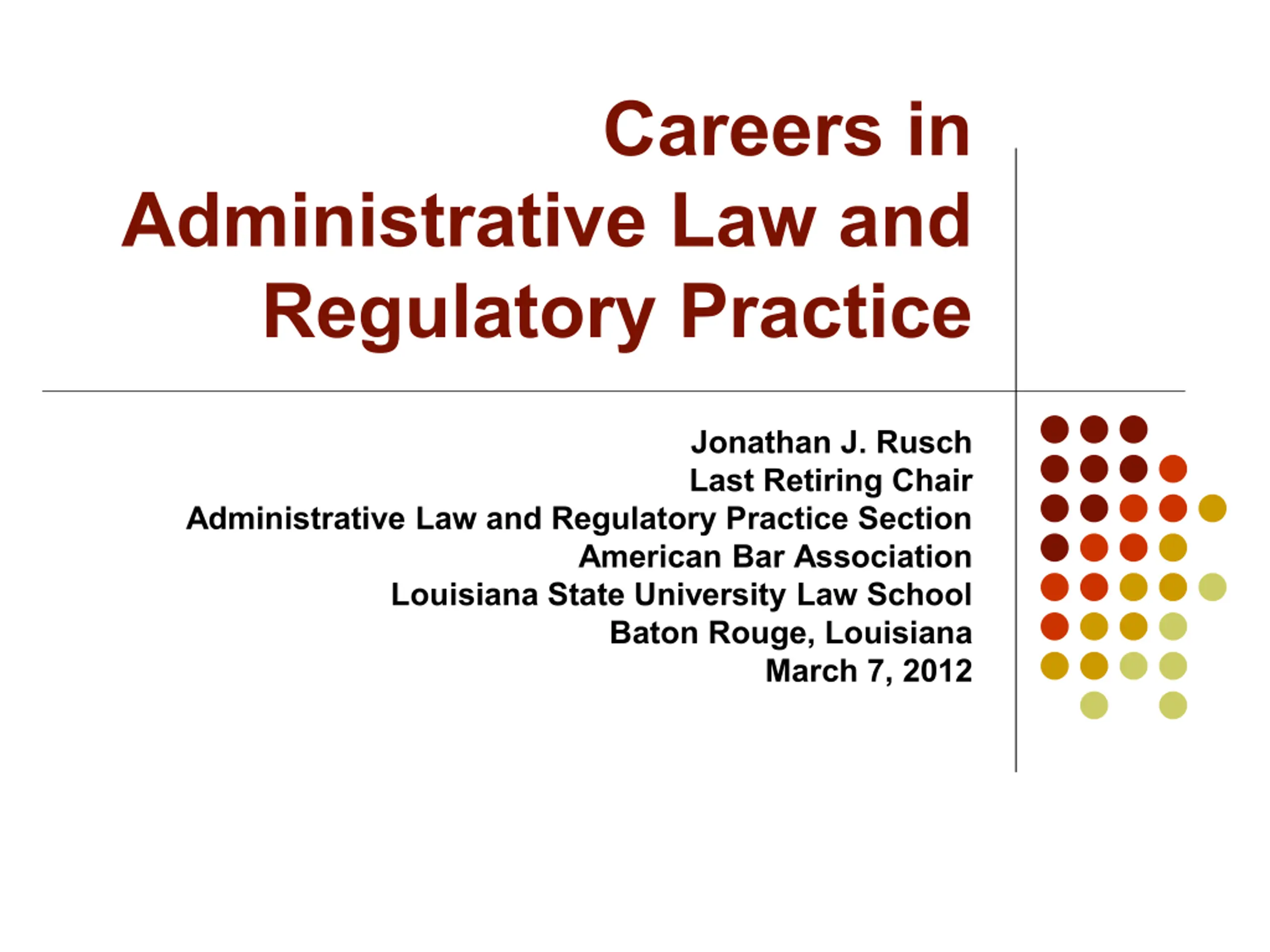 Careers in Administrative Law and Regulatory Practice

Jonathan J. Rusch
Last Retiring Chair
Administrative Law and Regulatory Practice Section
American Bar Association
Louisiana State University Law School
Baton Rouge, Louisiana
March 7, 2012